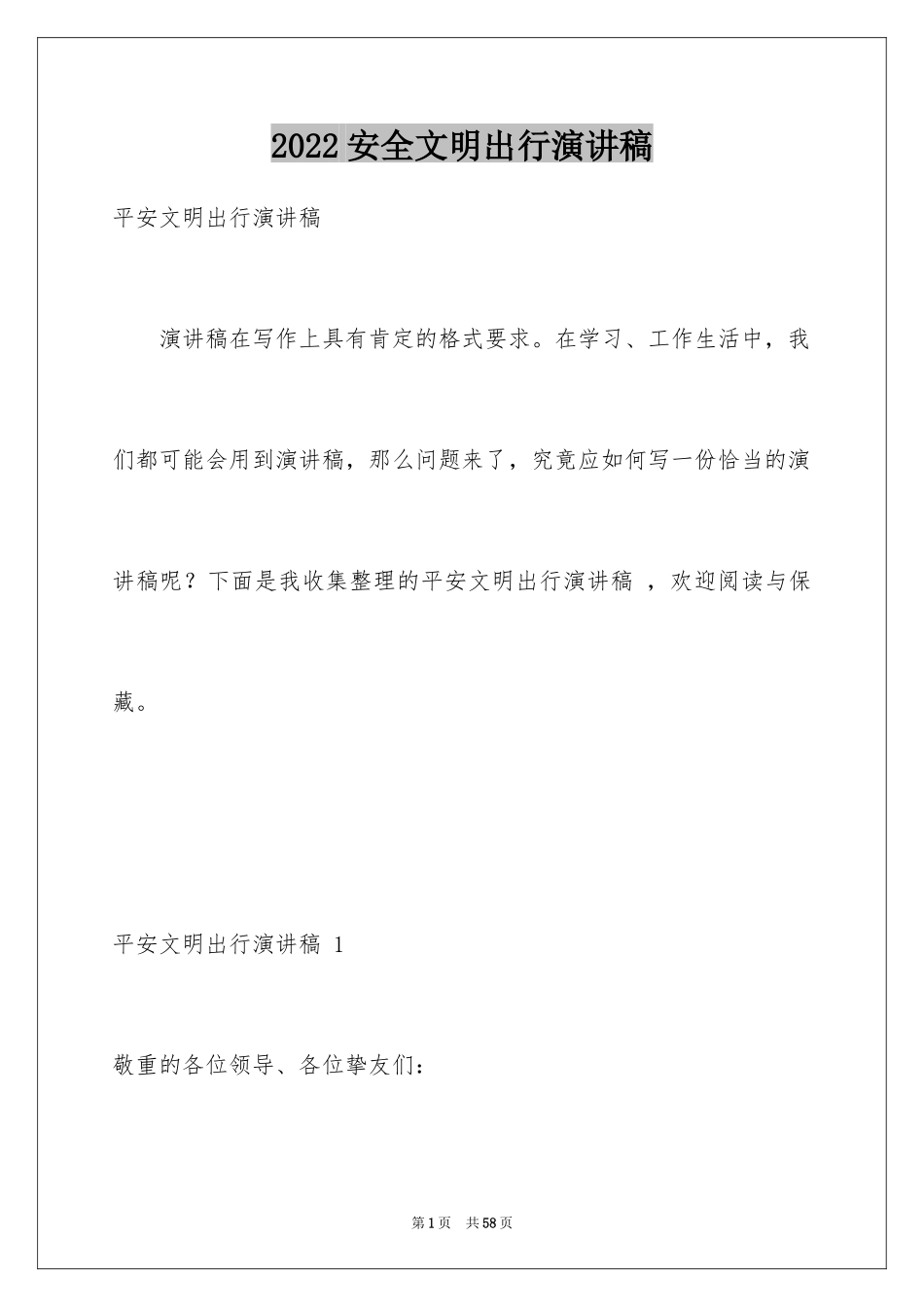 2022 安全文明出行演讲稿

平安文明出行演讲稿

演讲稿在写作上具有肯定的格式要求。在学习、工作生活中，我们都可能会用到演讲稿，那么问题来了，究竟应如何写一份恰当的演讲稿呢？下面是我收集整理的平安文明出行演讲稿 ，欢迎阅读与保藏。

平安文明出行演讲稿 1

敬重的各位领导、各位挚友们：

第 1 页　共 58 页